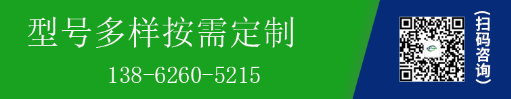 型号多样按需定制

138-6260-5215

(扫码咨询)